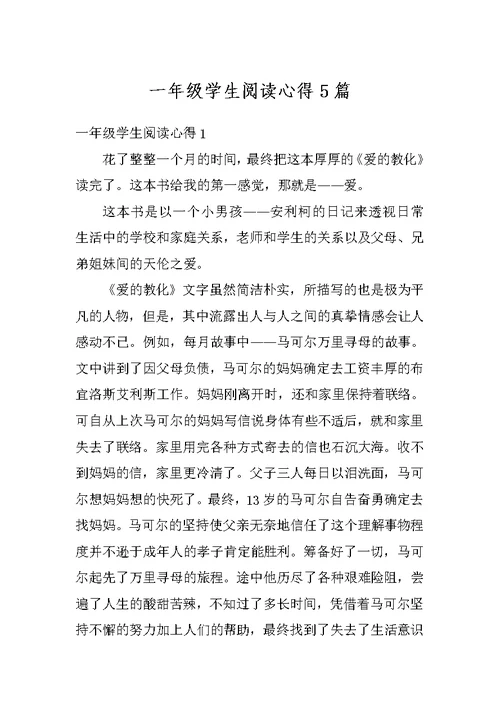 一年级学生阅读心得5篇

一年级学生阅读心得1

花了整整一个月的时间，最终把这本厚厚的《爱的教化》读完了。这本书给我的第一感觉，那就是——爱。

这本书是以一个小男孩——安利柯的日记来透视日常生活中的学校和家庭关系，老师和学生的关系以及父母、兄弟姐妹间的天伦之爱。

《爱的教化》文字虽然简洁朴实，所描写的也是极为平凡的人物，但是，其中流露出人与人之间的真挚情感会让人感动不已。例如，每月故事中——马可尔万里寻母的故事。文中讲到了因父母负债，马可尔的妈妈确定去工资丰厚的布宜洛斯艾利斯工作。妈妈刚离开时，还和家里保持着联络。可自从上次马可尔的妈妈写信说身体有些不适后，就和家里失去了联络。家里用完各种方式寄去的信也石沉大海。收不到妈妈的信，家里更冷清了。父子三人每日以泪洗面，马可尔想妈妈想的快死了。最终，13岁的马可尔自告奋勇确定去找妈妈。马可尔的坚持使父亲无奈地信任了这个理解事物程度并不逊于成年人的孝子肯定能胜利。筹备好了一切，马可尔起先了万里寻母的旅程。途中他历尽了各种艰难险阻，尝遍了人生的酸甜苦辣，不知过了多长时间，凭借着马可尔坚持不懈的努力加上人们的帮助，最终找到了失去了生活意识